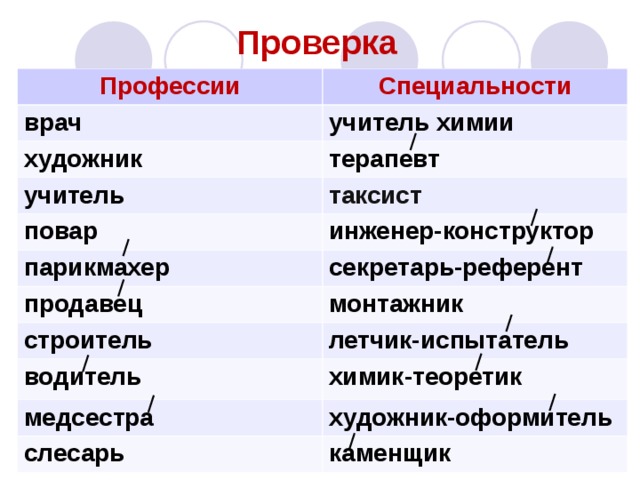 Проверка

| Профессии | Специальности |
|---|---|
| врач | учитель химии |
| художник | терапевт |
| учитель | таксист |
| повар | инженер-конструктор |
| парикмахер | секретарь-референт |
| продавец | монтажник |
| строитель | летчик-испытатель |
| водитель | химик-теоретик |
| медсестра | художник-оформитель |
| слесарь | каменщик |